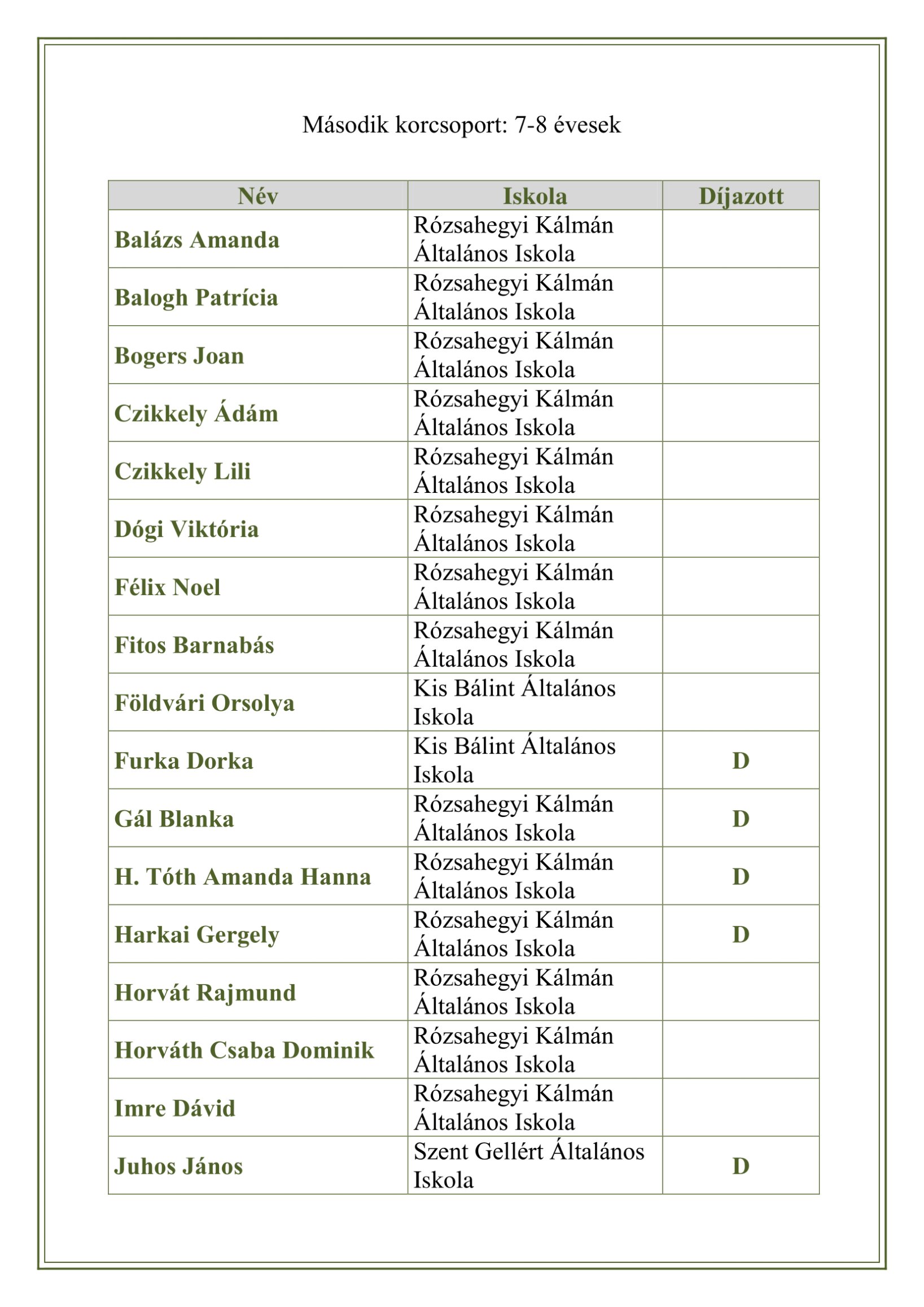 Második korcsoport: 7-8 évesek

| Név | Iskola | Díjazott |
|---|---|---|
| Balázs Amanda | Rózsahegyi Kálmán Általános Iskola | |
| Balogh Patrícia | Rózsahegyi Kálmán Általános Iskola | |
| Bogers Joan | Rózsahegyi Kálmán Általános Iskola | |
| Czikkely Ádám | Rózsahegyi Kálmán Általános Iskola | |
| Czikkely Lili | Rózsahegyi Kálmán Általános Iskola | |
| Dógi Viktória | Rózsahegyi Kálmán Általános Iskola | |
| Félix Noel | Rózsahegyi Kálmán Általános Iskola | |
| Fitos Barnabás | Rózsahegyi Kálmán Általános Iskola | |
| Földvári Orsolya | Kis Bálint Általános Iskola | |
| Furka Dorka | Kis Bálint Általános Iskola | D |
| Gál Blanka | Rózsahegyi Kálmán Általános Iskola | D |
| H. Tóth Amanda Hanna | Rózsahegyi Kálmán Általános Iskola | D |
| Harkai Gergely | Rózsahegyi Kálmán Általános Iskola | D |
| Horvát Rajmund | Rózsahegyi Kálmán Általános Iskola | |
| Horváth Csaba Dominik | Rózsahegyi Kálmán Általános Iskola | |
| Imre Dávid | Rózsahegyi Kálmán Általános Iskola | |
| Juhos János | Szent Gellért Általános Iskola | D |